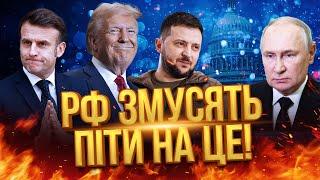 РФ ЗМУСЯТЬ ПІТИ НА ЦЕ!